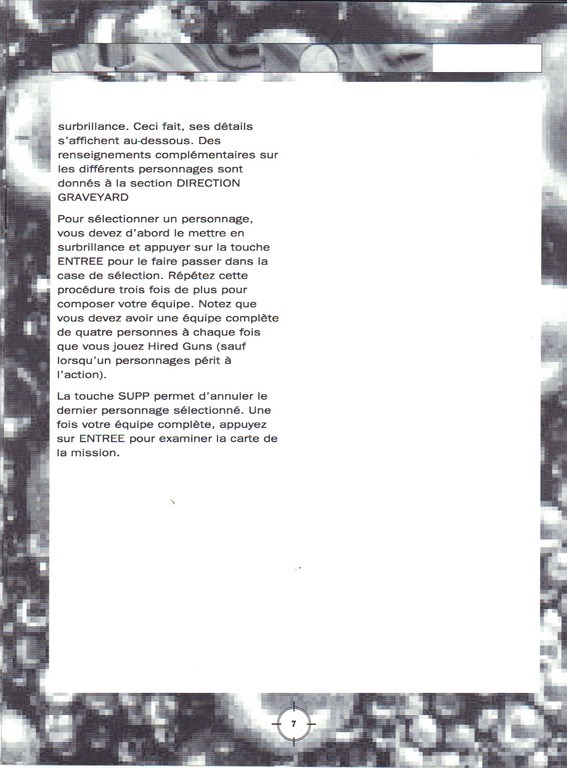 surbrillance. Ceci fait, ses détails s'affichent au-dessous. Des renseignements complémentaires sur les différents personnages sont donnés à la section DIRECTION GRAVEYARD

Pour sélectionner un personnage, vous devez d'abord le mettre en surbrillance et appuyer sur la touche ENTREE pour le faire passer dans la case de sélection. Répétez cette procédure trois fois de plus pour composer votre équipe. Notez que vous devez avoir une équipe complète de quatre personnes à chaque fois que vous jouez Hired Guns (sauf lorsqu'un personnages périt à l'action).

La touche SUPP permet d'annuler le dernier personnage sélectionné. Une fois votre équipe complète, appuyez sur ENTREE pour examiner la carte de la mission.

7